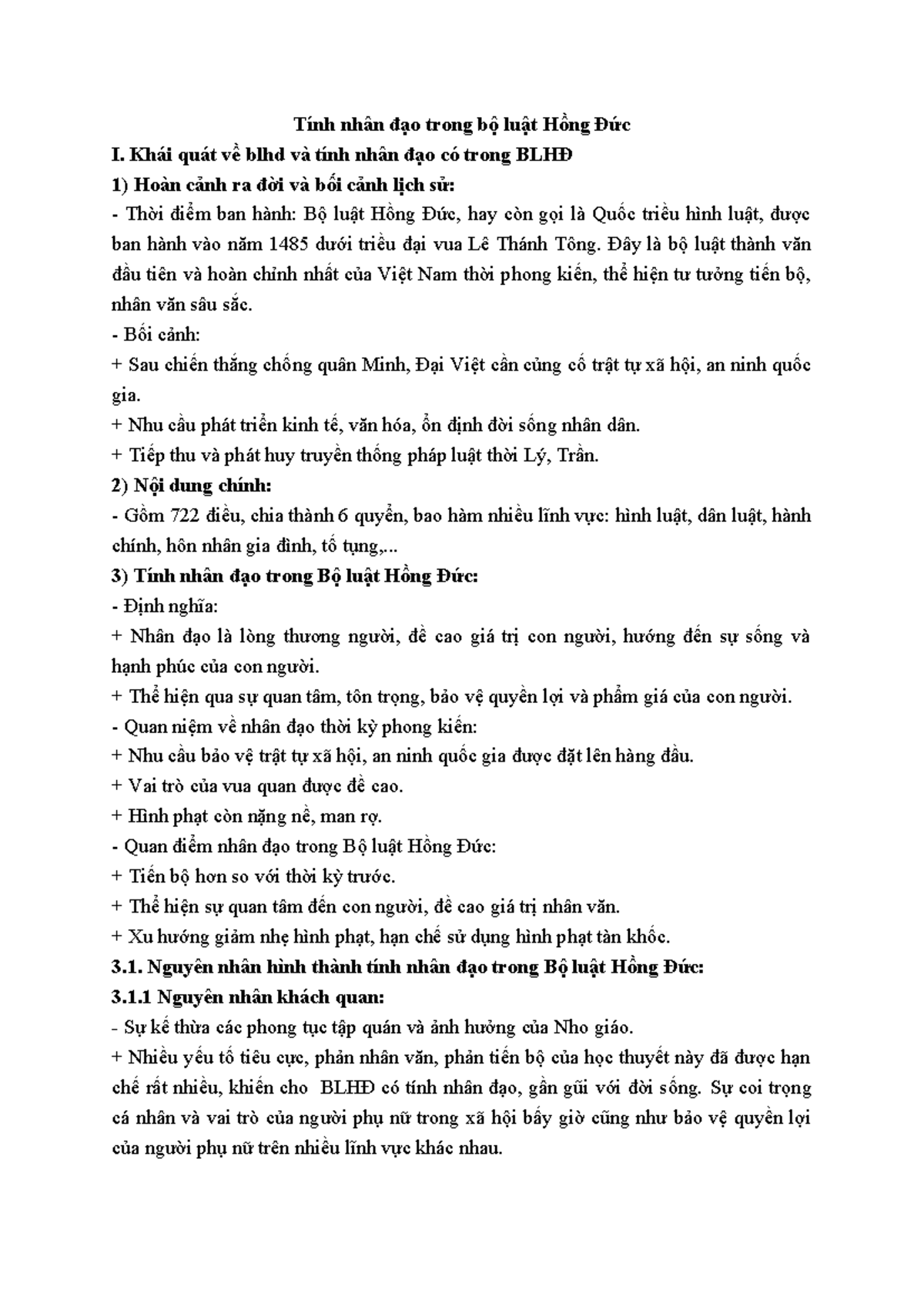 Tính nhân đạo trong bộ luật Hồng Đức

I. Khái quát về blhd và tính nhân đạo có trong BLHĐ

1) Hoàn cảnh ra đời và bối cảnh lịch sử:

- Thời điểm ban hành: Bộ luật Hồng Đức, hay còn gọi là Quốc triều hình luật, được ban hành vào năm 1485 dưới triều đại vua Lê Thánh Tông. Đây là bộ luật thành văn đầu tiên và hoàn chỉnh nhất của Việt Nam thời phong kiến, thể hiện tư tưởng tiến bộ, nhân văn sâu sắc.

- Bối cảnh:

+ Sau chiến thắng chống quân Minh, Đại Việt cần củng cố trật tự xã hội, an ninh quốc gia.

+ Nhu cầu phát triển kinh tế, văn hóa, ổn định đời sống nhân dân.

+ Tiếp thu và phát huy truyền thống pháp luật thời Lý, Trần.

2) Nội dung chính:

- Gồm 722 điều, chia thành 6 quyển, bao hàm nhiều lĩnh vực: hình luật, dân luật, hành chính, hôn nhân gia đình, tố tụng,...

3) Tính nhân đạo trong Bộ luật Hồng Đức:

- Định nghĩa:

+ Nhân đạo là lòng thương người, đề cao giá trị con người, hướng đến sự sống và hạnh phúc của con người.

+ Thể hiện qua sự quan tâm, tôn trọng, bảo vệ quyền lợi và phẩm giá của con người.

- Quan niệm về nhân đạo thời kỳ phong kiến:

+ Nhu cầu bảo vệ trật tự xã hội, an ninh quốc gia được đặt lên hàng đầu.

+ Vai trò của vua quan được đề cao.

+ Hình phạt còn nặng nề, man rợ.

- Quan điểm nhân đạo trong Bộ luật Hồng Đức:

+ Tiến bộ hơn so với thời kỳ trước.

+ Thể hiện sự quan tâm đến con người, đề cao giá trị nhân văn.

+ Xu hướng giảm nhẹ hình phạt, hạn chế sử dụng hình phạt tàn khốc.

3.1. Nguyên nhân hình thành tính nhân đạo trong Bộ luật Hồng Đức:

3.1.1 Nguyên nhân khách quan:

- Sự kế thừa các phong tục tập quán và ảnh hưởng của Nho giáo.

+ Nhiều yếu tố tiêu cực, phản nhân văn, phản tiến bộ của học thuyết này đã được hạn chế rất nhiều, khiến cho BLHĐ có tính nhân đạo, gần gũi với đời sống. Sự coi trọng cá nhân và vai trò của người phụ nữ trong xã hội bấy giờ cũng như bảo vệ quyền lợi của người phụ nữ trên nhiều lĩnh vực khác nhau.